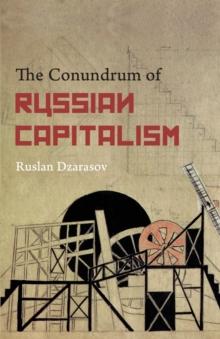 The Conundrum of
RUSSIAN
CAPITALISM

Ruslan Dzarasov